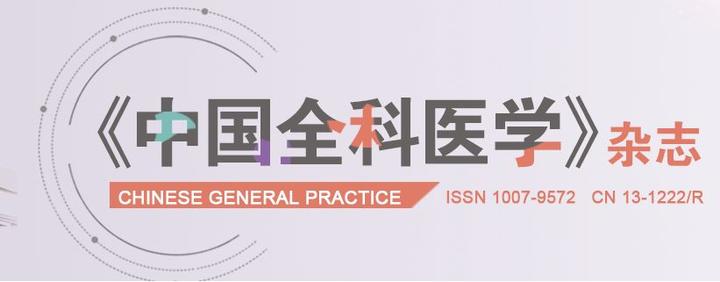 《中国全科医学》杂志

CHINESE GENERAL PRACTICE

ISSN 1007-9572 CN 13-1222/R